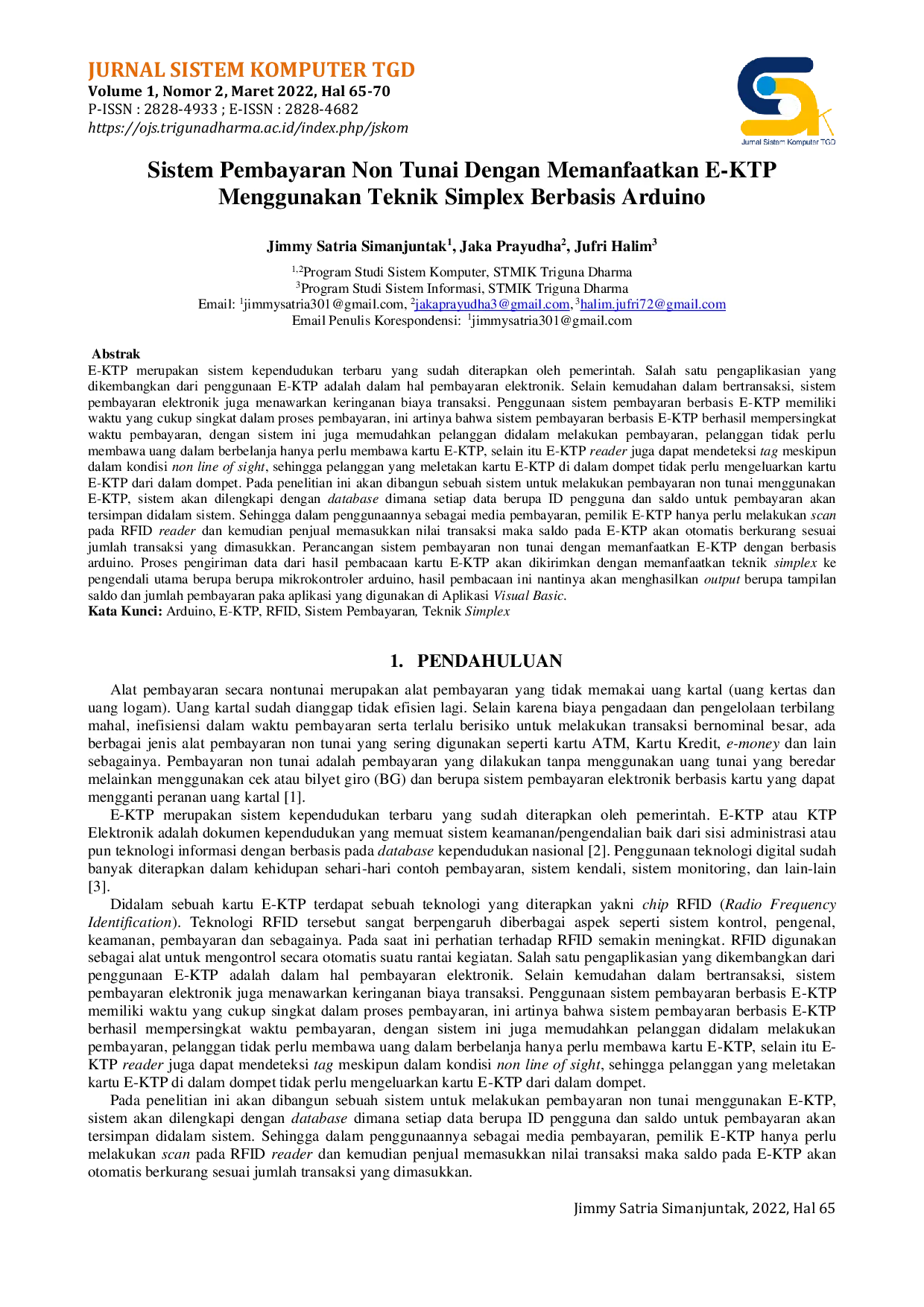 JURNAL SISTEM KOMPUTER TGD
Volume 1, Nomor 2, Maret 2022, Hal 65-70
P-ISSN : 2828-4933 ; E-ISSN : 2828-4682
https://ojs.trigunadharma.ac.id/index.php/jskom

Jurnal Sistem Komputer TGD

Sistem Pembayaran Non Tunai Dengan Memanfaatkan E-KTP Menggunakan Teknik Simplex Berbasis Arduino

Jimmy Satria Simanjuntak$^{1}$, Jaka Prayudha$^{2}$, Jufri Halim$^{3}$

$^{1,2}$Program Studi Sistem Komputer, STMIK Triguna Dharma
$^{3}$Program Studi Sistem Informasi, STMIK Triguna Dharma
Email: $^{1}$jimmysatria301@gmail.com, $^{2}$jakaprayudha3@gmail.com, $^{3}$halim.jufri72@gmail.com
Email Penulis Korespondensi: $^{1}$jimmysatria301@gmail.com

Abstrak
E-KTP merupakan sistem kependudukan terbaru yang sudah diterapkan oleh pemerintah. Salah satu pengaplikasian yang dikembangkan dari penggunaan E-KTP adalah dalam hal pembayaran elektronik. Selain kemudahan dalam bertransaksi, sistem pembayaran elektronik juga menawarkan keringanan biaya transaksi. Penggunaan sistem pembayaran berbasis E-KTP memiliki waktu yang cukup singkat dalam proses pembayaran, ini artinya bahwa sistem pembayaran berbasis E-KTP berhasil mempersingkat waktu pembayaran, dengan sistem ini juga memudahkan pelanggan didalam melakukan pembayaran, pelanggan tidak perlu membawa uang dalam berbelanja hanya perlu membawa kartu E-KTP, selain itu E-KTP reader juga dapat mendeteksi tag meskipun dalam kondisi non line of sight, sehingga pelanggan yang meletakan kartu E-KTP di dalam dompet tidak perlu mengeluarkan kartu E-KTP dari dalam dompet. Pada penelitian ini akan dibangun sebuah sistem untuk melakukan pembayaran non tunai menggunakan E-KTP, sistem akan dilengkapi dengan database dimana setiap data berupa ID pengguna dan saldo untuk pembayaran akan tersimpan didalam sistem. Sehingga dalam penggunaannya sebagai media pembayaran, pemilik E-KTP hanya perlu melakukan scan pada RFID reader dan kemudian penjual memasukkan nilai transaksi maka saldo pada E-KTP akan otomatis berkurang sesuai jumlah transaksi yang dimasukkan. Perancangan sistem pembayaran non tunai dengan memanfaatkan E-KTP dengan berbasis arduino. Proses pengiriman data dari hasil pembacaan kartu E-KTP akan dikirimkan dengan memanfaatkan teknik simplex ke pengendali utama berupa berupa mikrokontroler arduino, hasil pembacaan ini nantinya akan menghasilkan output berupa tampilan saldo dan jumlah pembayaran paka aplikasi yang digunakan di Aplikasi Visual Basic.
Kata Kunci: Arduino, E-KTP, RFID, Sistem Pembayaran, Teknik Simplex

1. PENDAHULUAN

Alat pembayaran secara nontunai merupakan alat pembayaran yang tidak memakai uang kartal (uang kertas dan uang logam). Uang kartal sudah dianggap tidak efisien lagi. Selain karena biaya pengadaan dan pengelolaan terbilang mahal, inefisiensi dalam waktu pembayaran serta terlalu berisiko untuk melakukan transaksi bernominal besar, ada berbagai jenis alat pembayaran non tunai yang sering digunakan seperti kartu ATM, Kartu Kredit, e-money dan lain sebagainya. Pembayaran non tunai adalah pembayaran yang dilakukan tanpa menggunakan uang tunai yang beredar melainkan menggunakan cek atau bilyet giro (BG) dan berupa sistem pembayaran elektronik berbasis kartu yang dapat mengganti peranan uang kartal [1].

E-KTP merupakan sistem kependudukan terbaru yang sudah diterapkan oleh pemerintah. E-KTP atau KTP Elektronik adalah dokumen kependudukan yang memuat sistem keamanan/pengendalian baik dari sisi administrasi atau pun teknologi informasi dengan berbasis pada database kependudukan nasional [2]. Penggunaan teknologi digital sudah banyak diterapkan dalam kehidupan sehari-hari contoh pembayaran, sistem kendali, sistem monitoring, dan lain-lain [3].

Didalam sebuah kartu E-KTP terdapat sebuah teknologi yang diterapkan yakni chip RFID (Radio Frequency Identification). Teknologi RFID tersebut sangat berpengaruh diberbagai aspek seperti sistem kontrol, pengenal, keamanan, pembayaran dan sebagainya. Pada saat ini perhatian terhadap RFID semakin meningkat. RFID digunakan sebagai alat untuk mengontrol secara otomatis suatu rantai kegiatan. Salah satu pengaplikasian yang dikembangkan dari penggunaan E-KTP adalah dalam hal pembayaran elektronik. Selain kemudahan dalam bertransaksi, sistem pembayaran elektronik juga menawarkan keringanan biaya transaksi. Penggunaan sistem pembayaran berbasis E-KTP memiliki waktu yang cukup singkat dalam proses pembayaran, ini artinya bahwa sistem pembayaran berbasis E-KTP berhasil mempersingkat waktu pembayaran, dengan sistem ini juga memudahkan pelanggan didalam melakukan pembayaran, pelanggan tidak perlu membawa uang dalam berbelanja hanya perlu membawa kartu E-KTP, selain itu E-KTP reader juga dapat mendeteksi tag meskipun dalam kondisi non line of sight, sehingga pelanggan yang meletakan kartu E-KTP di dalam dompet tidak perlu mengeluarkan kartu E-KTP dari dalam dompet.

Pada penelitian ini akan dibangun sebuah sistem untuk melakukan pembayaran non tunai menggunakan E-KTP, sistem akan dilengkapi dengan database dimana setiap data berupa ID pengguna dan saldo untuk pembayaran akan tersimpan didalam sistem. Sehingga dalam penggunaannya sebagai media pembayaran, pemilik E-KTP hanya perlu melakukan scan pada RFID reader dan kemudian penjual memasukkan nilai transaksi maka saldo pada E-KTP akan otomatis berkurang sesuai jumlah transaksi yang dimasukkan.

Jimmy Satria Simanjuntak, 2022, Hal 65